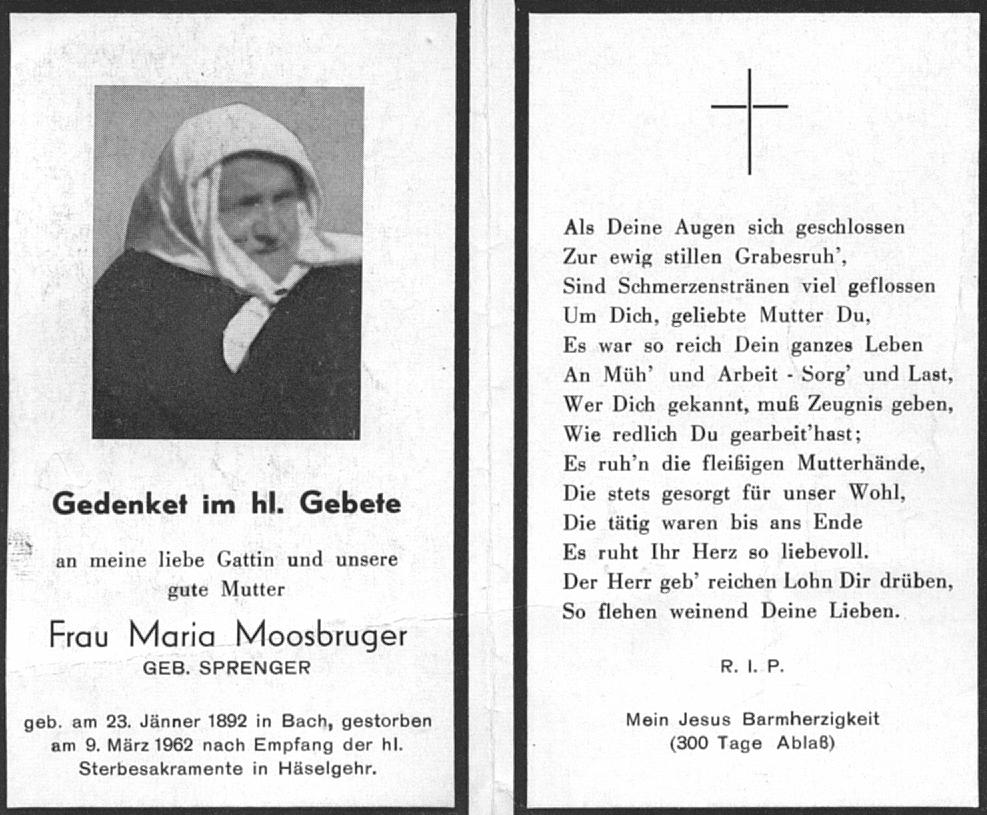 Gedenket im hl. Gebete

an meine liebe Gattin und unsere gute Mutter

Frau Maria Moosbruger
GEB. SPRENGER

geb. am 23. Jänner 1892 in Bach, gestorben am 9. März 1962 nach Empfang der hl. Sterbesakramente in Häselgehr.

Als Deine Augen sich geschlossen
Zur ewig stillen Grabesruh',
Sind Schmerzenstränen viel geflossen
Um Dich, geliebte Mutter Du,
Es war so reich Dein ganzes Leben
An Müh' und Arbeit - Sorg' und Last,
Wer Dich gekannt, muß Zeugnis geben,
Wie redlich Du gearbeit'hast;
Es ruh'n die fleißigen Mutterhände,
Die stets gesorgt für unser Wohl,
Die tätig waren bis ans Ende
Es ruht Ihr Herz so liebevoll.
Der Herr geb' reichen Lohn Dir drüben,
So flehen weinend Deine Lieben.

R. I. P.

Mein Jesus Barmherzigkeit
(300 Tage Ablaß)